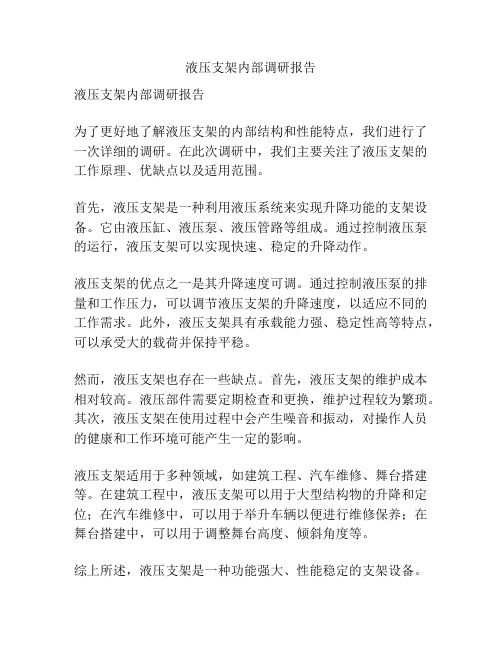 液压支架内部调研报告

液压支架内部调研报告

为了更好地了解液压支架的内部结构和性能特点，我们进行了一次详细的调研。在此次调研中，我们主要关注了液压支架的工作原理、优缺点以及适用范围。

首先，液压支架是一种利用液压系统来实现升降功能的支架设备。它由液压缸、液压泵、液压管路等组成。通过控制液压泵的运行，液压支架可以实现快速、稳定的升降动作。

液压支架的优点之一是其升降速度可调。通过控制液压泵的排量和工作压力，可以调节液压支架的升降速度，以适应不同的工作需求。此外，液压支架具有承载能力强、稳定性高等特点，可以承受大的载荷并保持平稳。

然而，液压支架也存在一些缺点。首先，液压支架的维护成本相对较高。液压部件需要定期检查和更换，维护过程较为繁琐。其次，液压支架在使用过程中会产生噪音和振动，对操作人员的健康和工作环境可能产生一定的影响。

液压支架适用于多种领域，如建筑工程、汽车维修、舞台搭建等。在建筑工程中，液压支架可以用于大型结构物的升降和定位；在汽车维修中，可以用于举升车辆以便进行维修保养；在舞台搭建中，可以用于调整舞台高度、倾斜角度等。

综上所述，液压支架是一种功能强大、性能稳定的支架设备。